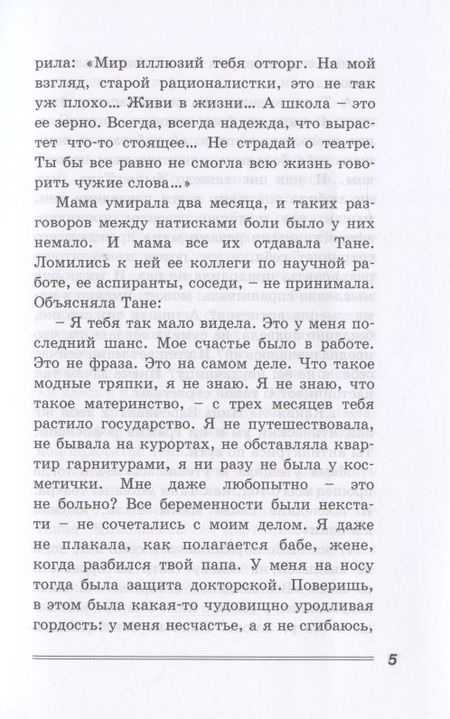 рила: «Мир иллюзий тебя отторг. На мой взгляд, старой рационалистки, это не так уж плохо... Живи в жизни... А школа – это ее зерно. Всегда, всегда надежда, что вырастет что-то стоящее... Не страдай о театре. Ты бы все равно не смогла всю жизнь говорить чужие слова...»

Мама умирала два месяца, и таких разговоров между натисками боли было у них немало. И мама все их отдавала Тане. Ломились к ней ее коллеги по научной работе, ее аспиранты, соседи, – не принимала. Объясняла Тане:

– Я тебя так мало видела. Это у меня последний шанс. Мое счастье было в работе. Это не фраза. Это на самом деле. Что такое модные тряпки, я не знаю. Я не знаю, что такое материнство, – с трех месяцев тебя растило государство. Я не путешествовала, не бывала на курортах, не обставляла квартир гарнитурами, я ни разу не была у косметички. Мне даже любопытно – это не больно? Все беременности были некстати – не сочетались с моим делом. Я даже не плакала, как полагается бабе, жене, когда разбился твой папа. У меня на носу тогда была защита докторской. Поверишь, в этом была какая-то чудовищно уродливая гордость: у меня несчастье, а я не сгибаюсь,

5